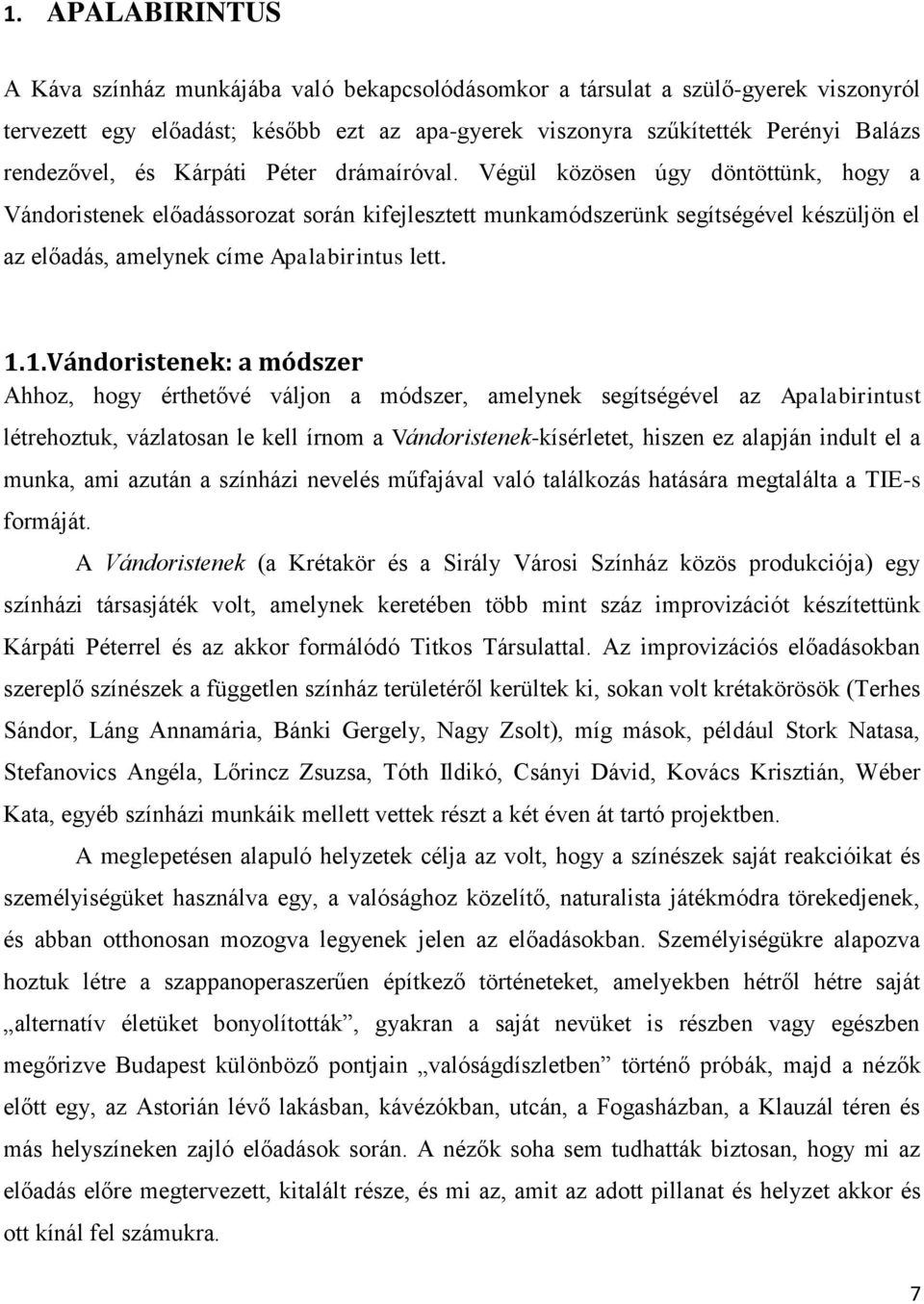 1. APALABIRINTUS

A Káva színház munkájába való bekapcsolódásomkor a társulat a szülő-gyerek viszonyról tervezett egy előadást; később ezt az apa-gyerek viszonyra szűkítették Perényi Balázs rendezővel, és Kárpáti Péter drámaíróval. Végül közösen úgy döntöttünk, hogy a Vándoristenek előadássorozat során kifejlesztett munkamódszerünk segítségével készüljön el az előadás, amelynek címe Apalabirintus lett.

1.1.Vándoristenek: a módszer

Ahhoz, hogy érthetővé váljon a módszer, amelynek segítségével az Apalabirintust létrehoztuk, vázlatosan le kell írnom a Vándoristenek-kísérletet, hiszen ez alapján indult el a munka, ami azután a színházi nevelés műfajával való találkozás hatására megtalálta a TIE-s formáját.

A Vándoristenek (a Krétakör és a Sirály Városi Színház közös produkciója) egy színházi társasjáték volt, amelynek keretében több mint száz improvizációt készítettünk Kárpáti Péterrel és az akkor formálódó Titkos Társulattal. Az improvizációs előadásokban szereplő színészek a független színház területéről kerültek ki, sokan volt krétakörösök (Terhes Sándor, Láng Annamária, Bánki Gergely, Nagy Zsolt), míg mások, például Stork Natasa, Stefanovics Angéla, Lőrincz Zsuzsa, Tóth Ildikó, Csányi Dávid, Kovács Krisztián, Wéber Kata, egyéb színházi munkáik mellett vettek részt a két éven át tartó projektben.

A meglepetésen alapuló helyzetek célja az volt, hogy a színészek saját reakcióikat és személyiségüket használva egy, a valósághoz közelítő, naturalista játékmódra törekedjenek, és abban otthonosan mozogva legyenek jelen az előadásokban. Személyiségükre alapozva hoztuk létre a szappanoperaszerűen építkező történeteket, amelyekben hétről hétre saját „alternatív életüket bonyolították”, gyakran a saját nevüket is részben vagy egészben megőrizve Budapest különböző pontjain „valóságdíszletben” történő próbák, majd a nézők előtt egy, az Astorián lévő lakásban, kávézókban, utcán, a Fogasházban, a Klauzál téren és más helyszíneken zajló előadások során. A nézők soha sem tudhatták biztosan, hogy mi az előadás előre megtervezett, kitalált része, és mi az, amit az adott pillanat és helyzet akkor és ott kínál fel számukra.

7